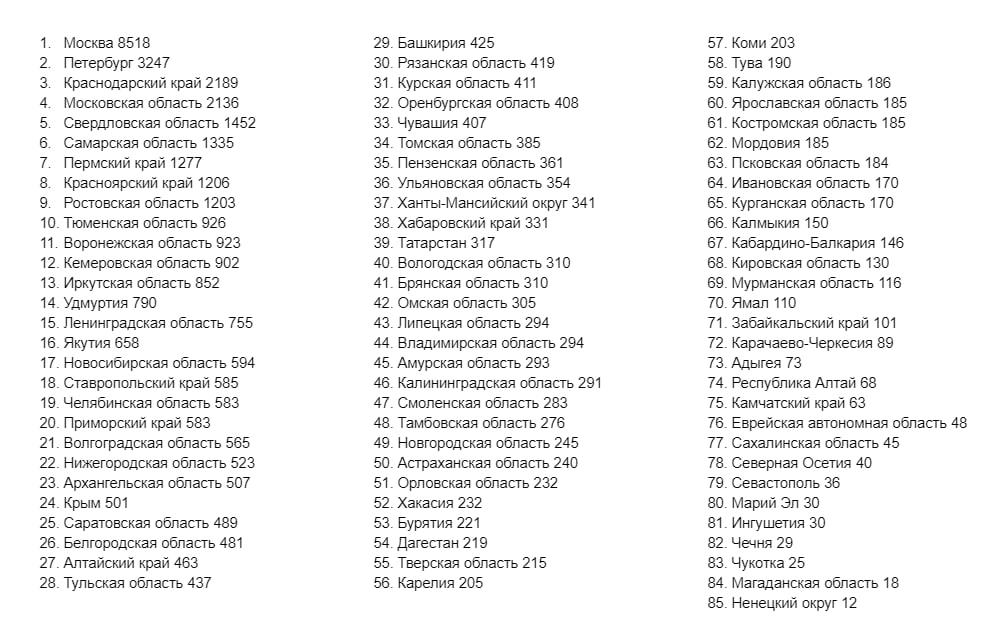 1. Москва 8518
2. Петербург 3247
3. Краснодарский край 2189
4. Московская область 2136
5. Свердловская область 1452
6. Самарская область 1335
7. Пермский край 1277
8. Красноярский край 1206
9. Ростовская область 1203
10. Тюменская область 926
11. Воронежская область 923
12. Кемеровская область 902
13. Иркутская область 852
14. Удмуртия 790
15. Ленинградская область 755
16. Якутия 658
17. Новосибирская область 594
18. Ставропольский край 585
19. Челябинская область 583
20. Приморский край 583
21. Волгоградская область 565
22. Нижегородская область 523
23. Архангельская область 507
24. Крым 501
25. Саратовская область 489
26. Белгородская область 481
27. Алтайский край 463
28. Тульская область 437

29. Башкирия 425
30. Рязанская область 419
31. Курская область 411
32. Оренбургская область 408
33. Чувашия 407
34. Томская область 385
35. Пензенская область 361
36. Ульяновская область 354
37. Ханты-Мансийский округ 341
38. Хабаровский край 331
39. Татарстан 317
40. Вологодская область 310
41. Брянская область 310
42. Омская область 305
43. Липецкая область 294
44. Владимирская область 294
45. Амурская область 293
46. Калининградская область 291
47. Смоленская область 283
48. Тамбовская область 276
49. Новгородская область 245
50. Астраханская область 240
51. Орловская область 232
52. Хакасия 232
53. Бурятия 221
54. Дагестан 219
55. Тверская область 215
56. Карелия 205

57. Коми 203
58. Тува 190
59. Калужская область 186
60. Ярославская область 185
61. Костромская область 185
62. Мордовия 185
63. Псковская область 184
64. Ивановская область 170
65. Курганская область 170
66. Калмыкия 150
67. Кабардино-Балкария 146
68. Кировская область 130
69. Мурманская область 116
70. Ямал 110
71. Забайкальский край 101
72. Карачаево-Черкесия 89
73. Адыгея 73
74. Республика Алтай 68
75. Камчатский край 63
76. Еврейская автономная область 48
77. Сахалинская область 45
78. Северная Осетия 40
79. Севастополь 36
80. Марий Эл 30
81. Ингушетия 30
82. Чечня 29
83. Чукотка 25
84. Магаданская область 18
85. Ненецкий округ 12